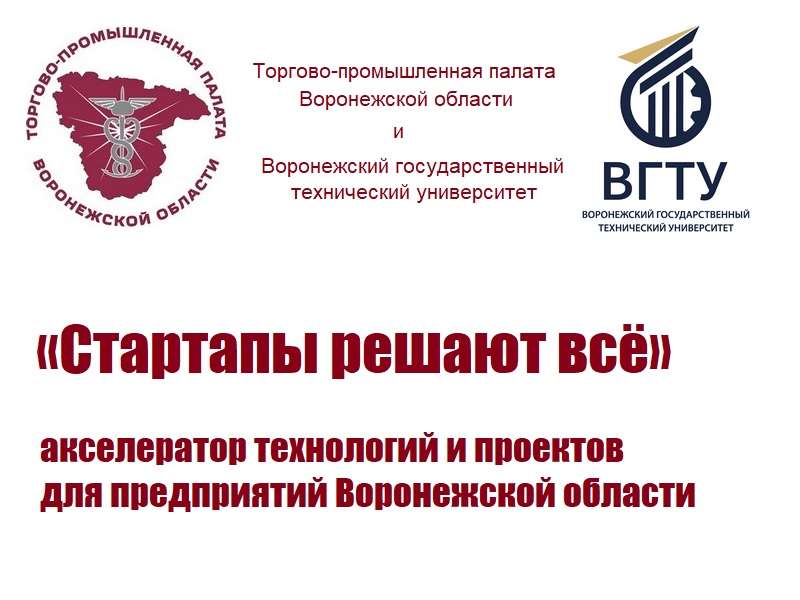 ТОРГОВО-ПРОМЫШЛЕННАЯ ПАЛАТА
ВОРОНЕЖСКОЙ ОБЛАСТИ

Торгово-промышленная палата Воронежской области
и
Воронежский государственный технический университет

ВГТУ
ВОРОНЕЖСКИЙ ГОСУДАРСТВЕННЫЙ ТЕХНИЧЕСКИЙ УНИВЕРСИТЕТ

«Стартапы решают всё»

акселератор технологий и проектов для предприятий Воронежской области